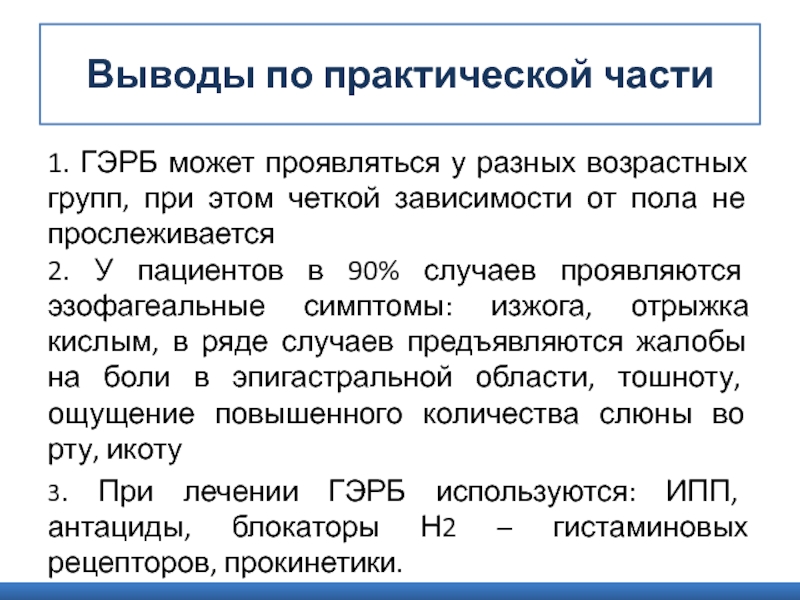 Выводы по практической части

1. ГЭРБ может проявляться у разных возрастных групп, при этом четкой зависимости от пола не прослеживается

2. У пациентов в 90% случаев проявляются эзофагеальные симптомы: изжога, отрыжка кислым, в ряде случаев предъявляются жалобы на боли в эпигастральной области, тошноту, ощущение повышенного количества слюны во рту, икоту

3. При лечении ГЭРБ используются: ИПП, антациды, блокаторы Н2 – гистаминовых рецепторов, прокинетики.